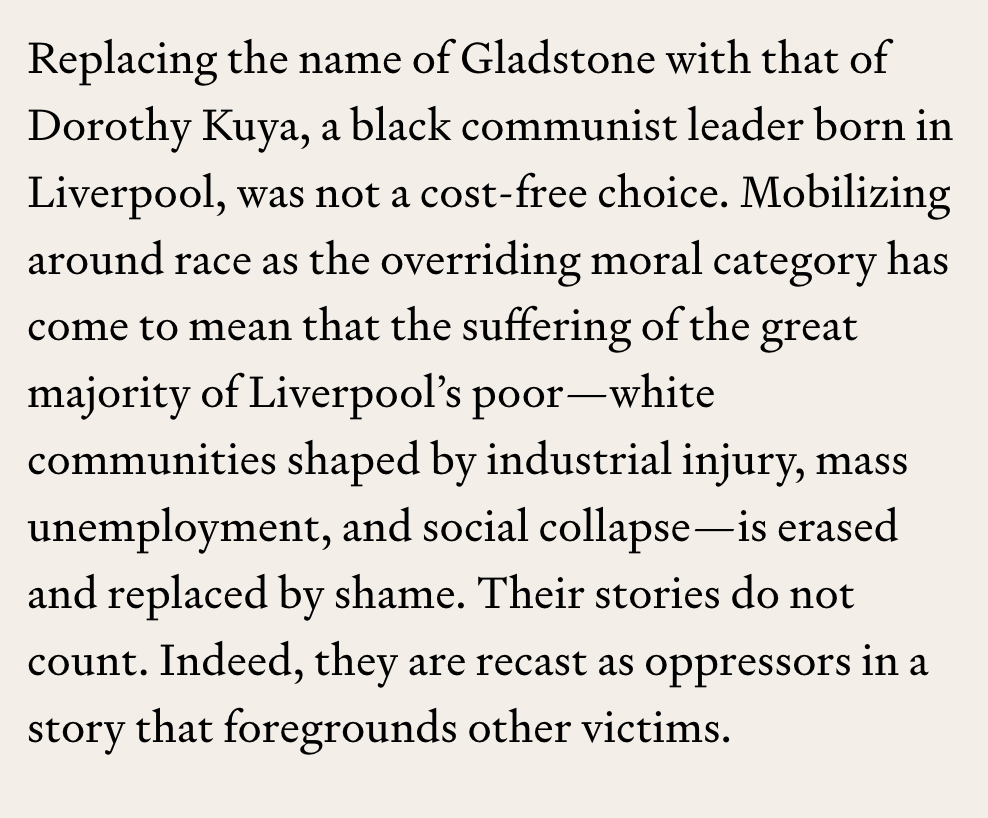 Replacing the name of Gladstone with that of Dorothy Kuya, a black communist leader born in Liverpool, was not a cost-free choice. Mobilizing around race as the overriding moral category has come to mean that the suffering of the great majority of Liverpool's poor—white communities shaped by industrial injury, mass unemployment, and social collapse—is erased and replaced by shame. Their stories do not count. Indeed, they are recast as oppressors in a story that foregrounds other victims.